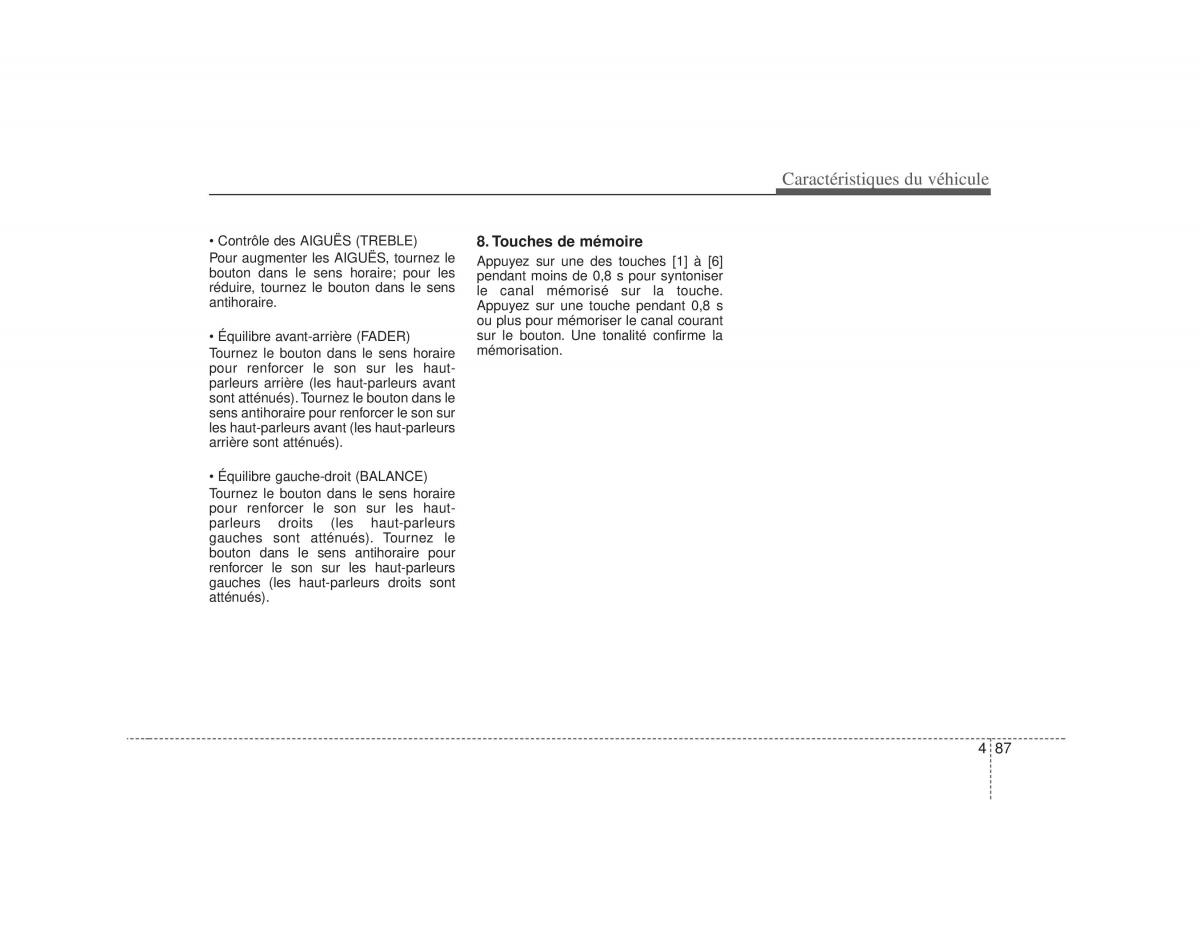 Caractéristiques du véhicule

• Contrôle des AIGUËS (TREBLE)
Pour augmenter les AIGUËS, tournez le bouton dans le sens horaire; pour les réduire, tournez le bouton dans le sens antihoraire.

• Équilibre avant-arrière (FADER)
Tournez le bouton dans le sens horaire pour renforcer le son sur les haut-parleurs arrière (les haut-parleurs avant sont atténués). Tournez le bouton dans le sens antihoraire pour renforcer le son sur les haut-parleurs avant (les haut-parleurs arrière sont atténués).

• Équilibre gauche-droit (BALANCE)
Tournez le bouton dans le sens horaire pour renforcer le son sur les haut-parleurs droits (les haut-parleurs gauches sont atténués). Tournez le bouton dans le sens antihoraire pour renforcer le son sur les haut-parleurs gauches (les haut-parleurs droits sont atténués).

8. Touches de mémoire
Appuyez sur une des touches [1] à [6] pendant moins de 0,8 s pour syntoniser le canal mémorisé sur la touche. Appuyez sur une touche pendant 0,8 s ou plus pour mémoriser le canal courant sur le bouton. Une tonalité confirme la mémorisation.

4 87